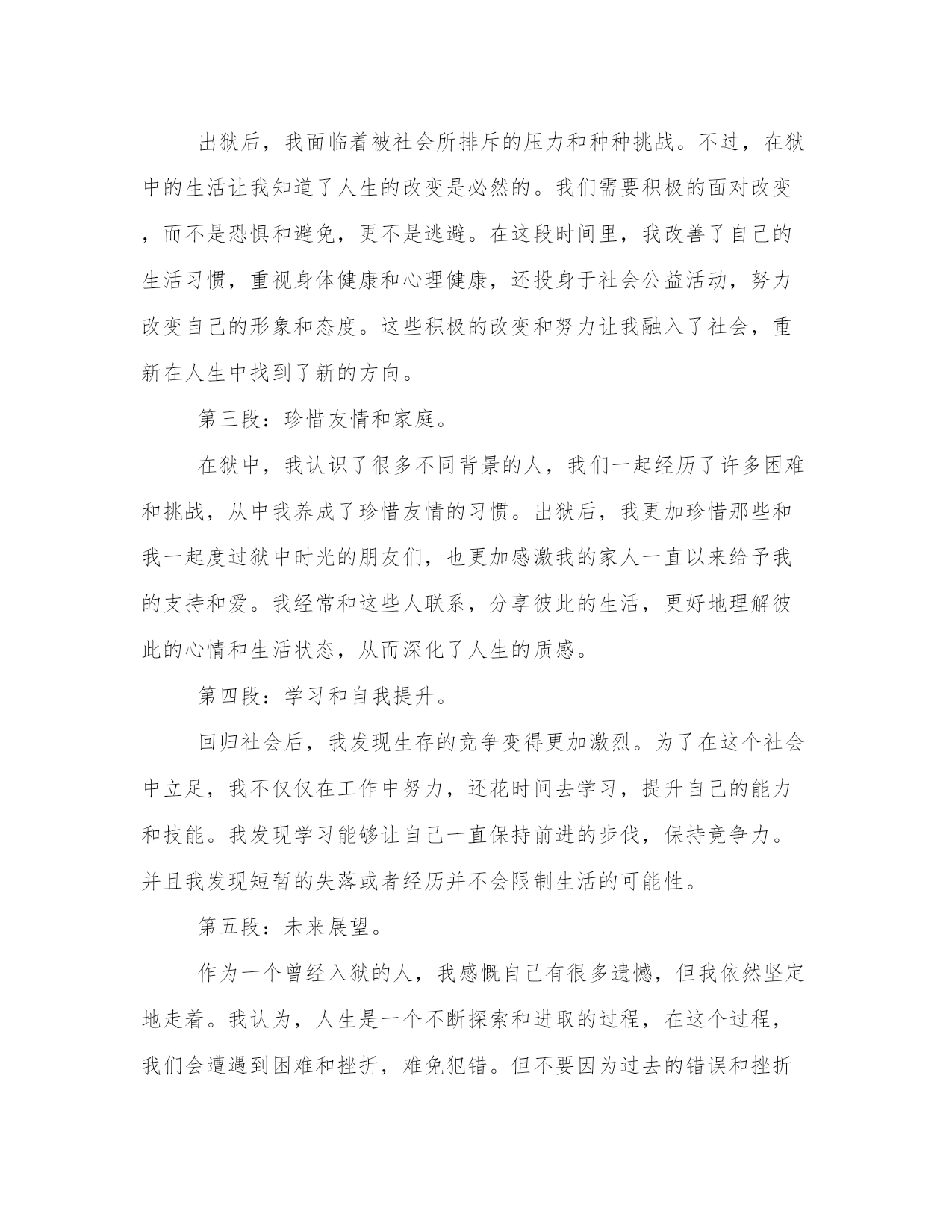 出狱后，我面临着被社会所排斥的压力和种种挑战。不过，在狱中的生活让我知道了人生的改变是必然的。我们需要积极的面对改变，而不是恐惧和避免，更不是逃避。在这段时间里，我改善了自己的生活习惯，重视身体健康和心理健康，还投身于社会公益活动，努力改变自己的形象和态度。这些积极的改变和努力让我融入了社会，重新在人生中找到了新的方向。

第三段：珍惜友情和家庭。

在狱中，我认识了很多不同背景的人，我们一起经历了许多困难和挑战，从中我养成了珍惜友情的习惯。出狱后，我更加珍惜那些和我一起度过狱中时光的朋友们，也更加感激我的家人一直以来给予我的支持和爱。我经常和这些人联系，分享彼此的生活，更好地理解彼此的心情和生活状态，从而深化了人生的质感。

第四段：学习和自我提升。

回归社会后，我发现生存的竞争变得更加激烈。为了在这个社会中立足，我不仅仅在工作中努力，还花时间去学习，提升自己的能力和技能。我发现学习能够让自己一直保持前进的步伐，保持竞争力。并且我发现短暂的失落或者经历并不会限制生活的可能性。

第五段：未来展望。

作为一个曾经入狱的人，我感慨自己有很多遗憾，但我依然坚定地走着。我认为，人生是一个不断探索和进取的过程，在这个过程，我们会遭遇到困难和挫折，难免犯错。但不要因为过去的错误和挫折